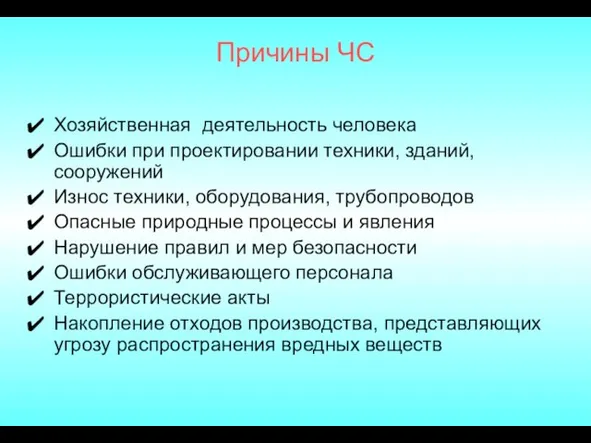 Причины ЧС

✔ Хозяйственная деятельность человека
✔ Ошибки при проектировании техники, зданий, сооружений
✔ Износ техники, оборудования, трубопроводов
✔ Опасные природные процессы и явления
✔ Нарушение правил и мер безопасности
✔ Ошибки обслуживающего персонала
✔ Террористические акты
✔ Накопление отходов производства, представляющих угрозу распространения вредных веществ